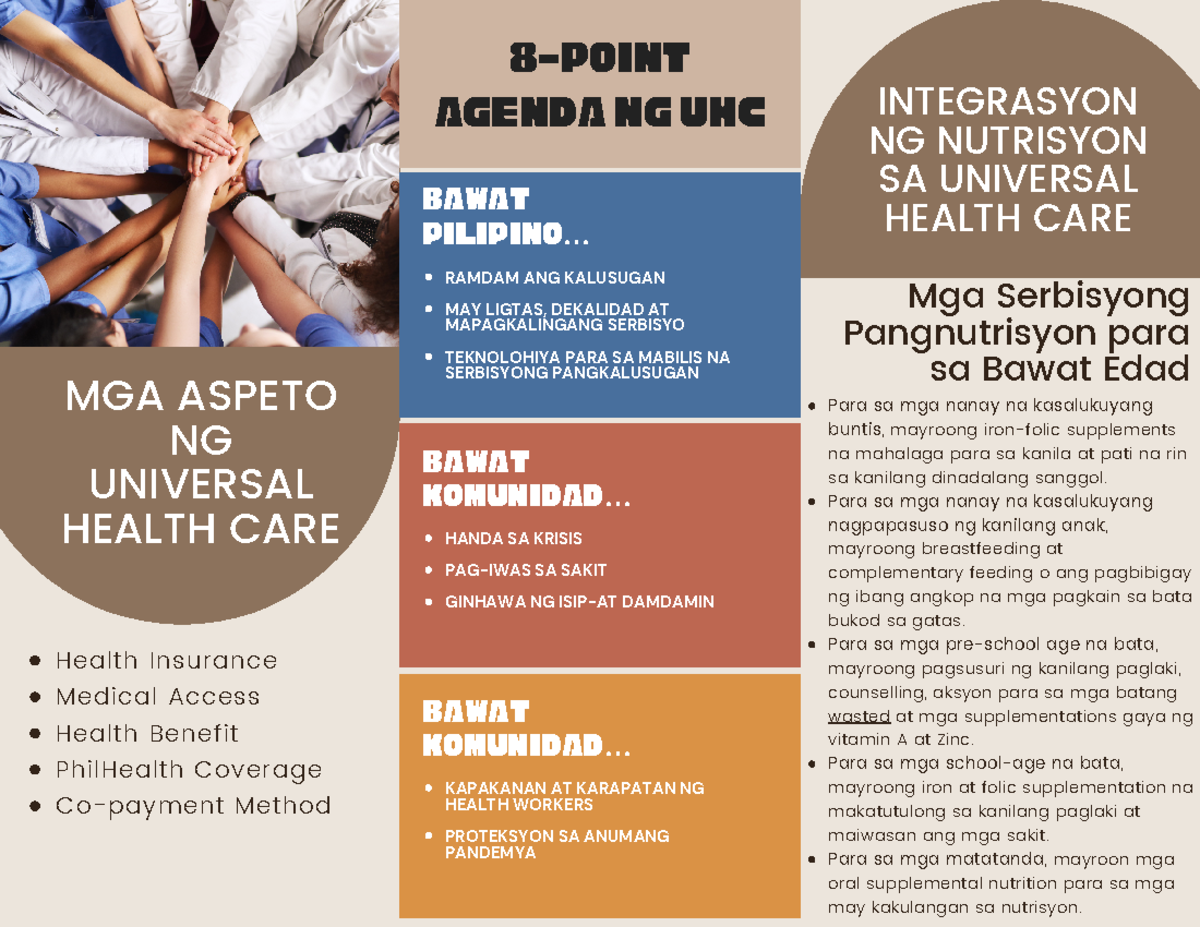 MGA ASPETO NG UNIVERSAL HEALTH CARE

- Health Insurance
- Medical Access
- Health Benefit
- PhilHealth Coverage
- Co-payment Method

8-POINT AGENDA NG UHC

BAWAT PILIPINO...

- RAMDAM ANG KALUSUGAN
- MAY LIGTAS, DEKALIDAD AT MAPAGKALINGANG SERBISYO
- TEKNOLOHIYA PARA SA MABILIS NA SERBISYONG PANGKALUSUGAN

BAWAT KOMUNIDAD...

- HANDA SA KRISIS
- PAG-IWAS SA SAKIT
- GINHAWA NG ISIP-AT DAMDAMIN

BAWAT KOMUNIDAD...

- KAPAKANAN AT KARAPATAN NG HEALTH WORKERS
- PROTEKSYON SA ANUMANG PANDEMYA

INTEGRASYON NG NUTRISYON SA UNIVERSAL HEALTH CARE

Mga Serbisyong Pangnutrisyon para sa Bawat Edad

- Para sa mga nanay na kasalukuyang buntis, mayroong iron-folic supplements na mahalaga para sa kanila at pati na rin sa kanilang dinadalang sanggol.
- Para sa mga nanay na kasalukuyang nagpapasuso ng kanilang anak, mayroong breastfeeding at complementary feeding o ang pagbibigay ng ibang angkop na mga pagkain sa bata bukod sa gatas.
- Para sa mga pre-school age na bata, mayroong pagsusuri ng kanilang paglaki, counselling, aksyon para sa mga batang wasted at mga supplementations gaya ng vitamin A at Zinc.
- Para sa mga school-age na bata, mayroong iron at folic supplementation na makatutulong sa kanilang paglaki at maiwasan ang mga sakit.
- Para sa mga matatanda, mayroon mga oral supplemental nutrition para sa mga may kakulangan sa nutrisyon.